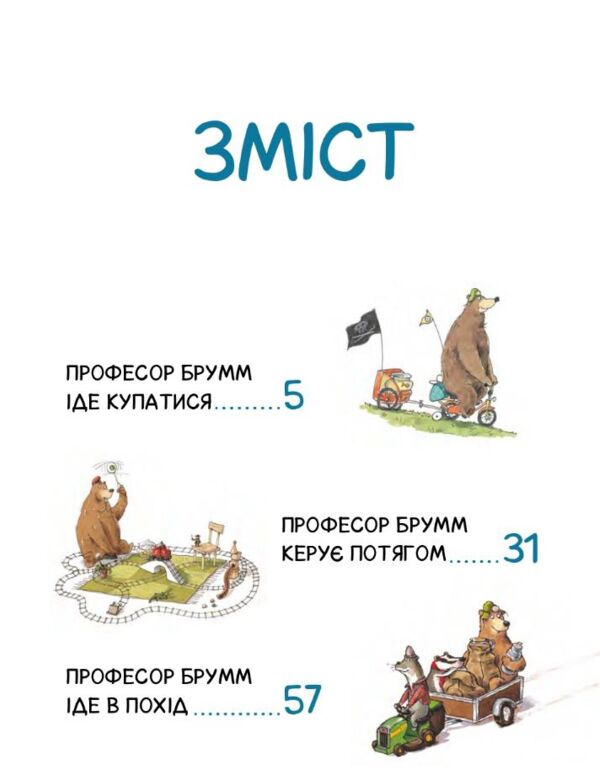 ЗМІСТ

ПРОФЕСОР БРУММ ІДЕ КУПАТИСЯ.........5

ПРОФЕСОР БРУММ КЕРУЄ ПОТЯГОМ.......31

ПРОФЕСОР БРУММ ІДЕ В ПОХІД............57